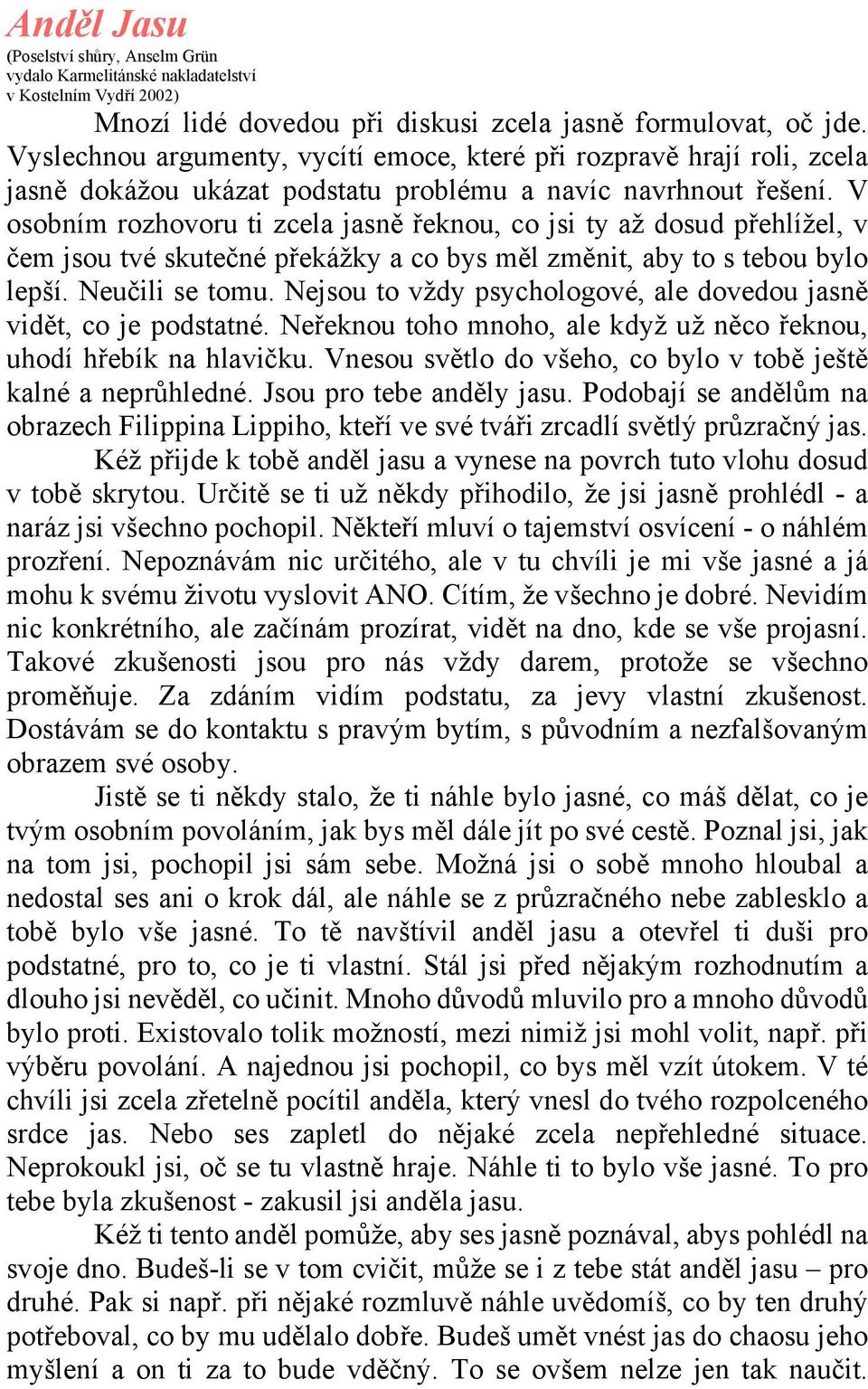 Anděl Jasu
(Poselství shůry, Anselm Grün
vydalo Karmelitánské nakladatelství
v Kostelním Vydří 2002)

Mnozí lidé dovedou při diskusi zcela jasně formulovat, oč jde. Vyslechnou argumenty, vycítí emoce, které při rozpravě hrají roli, zcela jasně dokážou ukázat podstatu problému a navíc navrhnout řešení. V osobním rozhovoru ti zcela jasně řeknou, co jsi ty až dosud přehlížel, v čem jsou tvé skutečné překážky a co bys měl změnit, aby to s tebou bylo lepší. Neučili se tomu. Nejsou to vždy psychologové, ale dovedou jasně vidět, co je podstatné. Neřeknou toho mnoho, ale když už něco řeknou, uhodí hřebík na hlavičku. Vnesou světlo do všeho, co bylo v tobě ještě kalné a neprůhledné. Jsou pro tebe anděly jasu. Podobají se andělům na obrazech Filippina Lippiho, kteří ve své tváři zrcadlí světlý průzračný jas.

Kéž přijde k tobě anděl jasu a vynese na povrch tuto vlohu dosud v tobě skrytou. Určitě se ti už někdy přihodilo, že jsi jasně prohlédl - a naráz jsi všechno pochopil. Někteří mluví o tajemství osvícení - o náhlém prozření. Nepoznávám nic určitého, ale v tu chvíli je mi vše jasné a já mohu k svému životu vyslovit ANO. Cítím, že všechno je dobré. Nevidím nic konkrétního, ale začínám prozírat, vidět na dno, kde se vše projasní. Takové zkušenosti jsou pro nás vždy darem, protože se všechno proměňuje. Za zdáním vidím podstatu, za jevy vlastní zkušenost. Dostávám se do kontaktu s pravým bytím, s původním a nezfalšovaným obrazem své osoby.

Jistě se ti někdy stalo, že ti náhle bylo jasné, co máš dělat, co je tvým osobním povoláním, jak bys měl dále jít po své cestě. Poznal jsi, jak na tom jsi, pochopil jsi sám sebe. Možná jsi o sobě mnoho hloubal a nedostal ses ani o krok dál, ale náhle se z průzračného nebe zablesklo a tobě bylo vše jasné. To tě navštívil anděl jasu a otevřel ti duši pro podstatné, pro to, co je ti vlastní. Stál jsi před nějakým rozhodnutím a dlouho jsi nevěděl, co učinit. Mnoho důvodů mluvilo pro a mnoho důvodů bylo proti. Existovalo tolik možností, mezi nimiž jsi mohl volit, např. při výběru povolání. A najednou jsi pochopil, co bys měl vzít útokem. V té chvíli jsi zcela zřetelně pocítil anděla, který vnesl do tvého rozpolceného srdce jas. Nebo ses zapletl do nějaké zcela nepřehledné situace. Neprokoukl jsi, oč se tu vlastně hraje. Náhle ti to bylo vše jasné. To pro tebe byla zkušenost - zakusil jsi anděla jasu.

Kéž ti tento anděl pomůže, aby ses jasně poznával, abys pohlédl na svoje dno. Budeš-li se v tom cvičit, může se i z tebe stát anděl jasu – pro druhé. Pak si např. při nějaké rozmluvě náhle uvědomíš, co by ten druhý potřeboval, co by mu udělalo dobře. Budeš umět vnést jas do chaosu jeho myšlení a on ti za to bude vděčný. To se ovšem nelze jen tak naučit.